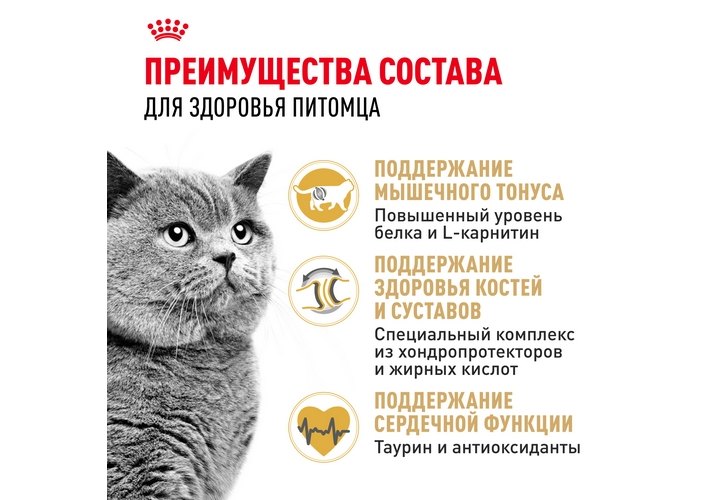 ПРЕИМУЩЕСТВА СОСТАВА
ДЛЯ ЗДОРОВЬЯ ПИТОМЦА

ПОДДЕРЖАНИЕ МЫШЕЧНОГО ТОНУСА
Повышенный уровень белка и L-карнитин

ПОДДЕРЖАНИЕ ЗДОРОВЬЯ КОСТЕЙ И СУСТАВОВ
Специальный комплекс из хондропротекторов и жирных кислот

ПОДДЕРЖАНИЕ СЕРДЕЧНОЙ ФУНКЦИИ
Таурин и антиоксиданты